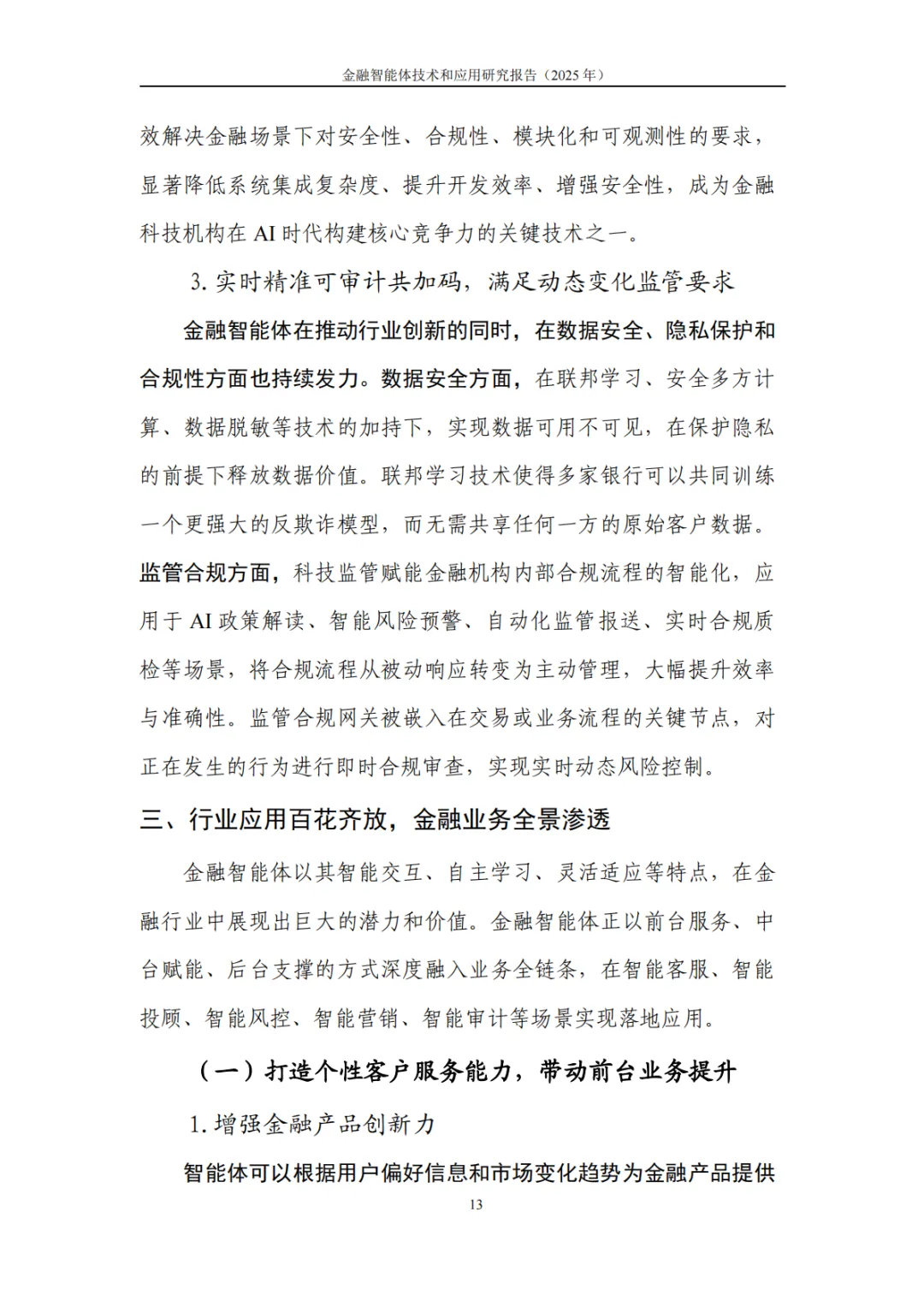 金融智能体技术和应用研究报告（2025年）

效解决金融场景下对安全性、合规性、模块化和可观测性的要求，显著降低系统集成复杂度、提升开发效率、增强安全性，成为金融科技机构在AI时代构建核心竞争力的关键技术之一。

3.实时精准可审计共加码，满足动态变化监管要求

金融智能体在推动行业创新的同时，在数据安全、隐私保护和合规性方面也持续发力。数据安全方面，在联邦学习、安全多方计算、数据脱敏等技术的加持下，实现数据可用不可见，在保护隐私的前提下释放数据价值。联邦学习技术使得多家银行可以共同训练一个更强大的反欺诈模型，而无需共享任何一方的原始客户数据。监管合规方面，科技监管赋能金融机构内部合规流程的智能化，应用于AI政策解读、智能风险预警、自动化监管报送、实时合规质检等场景，将合规流程从被动响应转变为主动管理，大幅提升效率与准确性。监管合规网关被嵌入在交易或业务流程的关键节点，对正在发生的行为进行即时合规审查，实现实时动态风险控制。

三、行业应用百花齐放，金融业务全景渗透

金融智能体以其智能交互、自主学习、灵活适应等特点，在金融行业中展现出巨大的潜力和价值。金融智能体正以前台服务、中台赋能、后台支撑的方式深度融入业务全链条，在智能客服、智能投顾、智能风控、智能营销、智能审计等场景实现落地应用。

（一）打造个性客户服务能力，带动前台业务提升

1.增强金融产品创新力

智能体可以根据用户偏好信息和市场变化趋势为金融产品提供

13